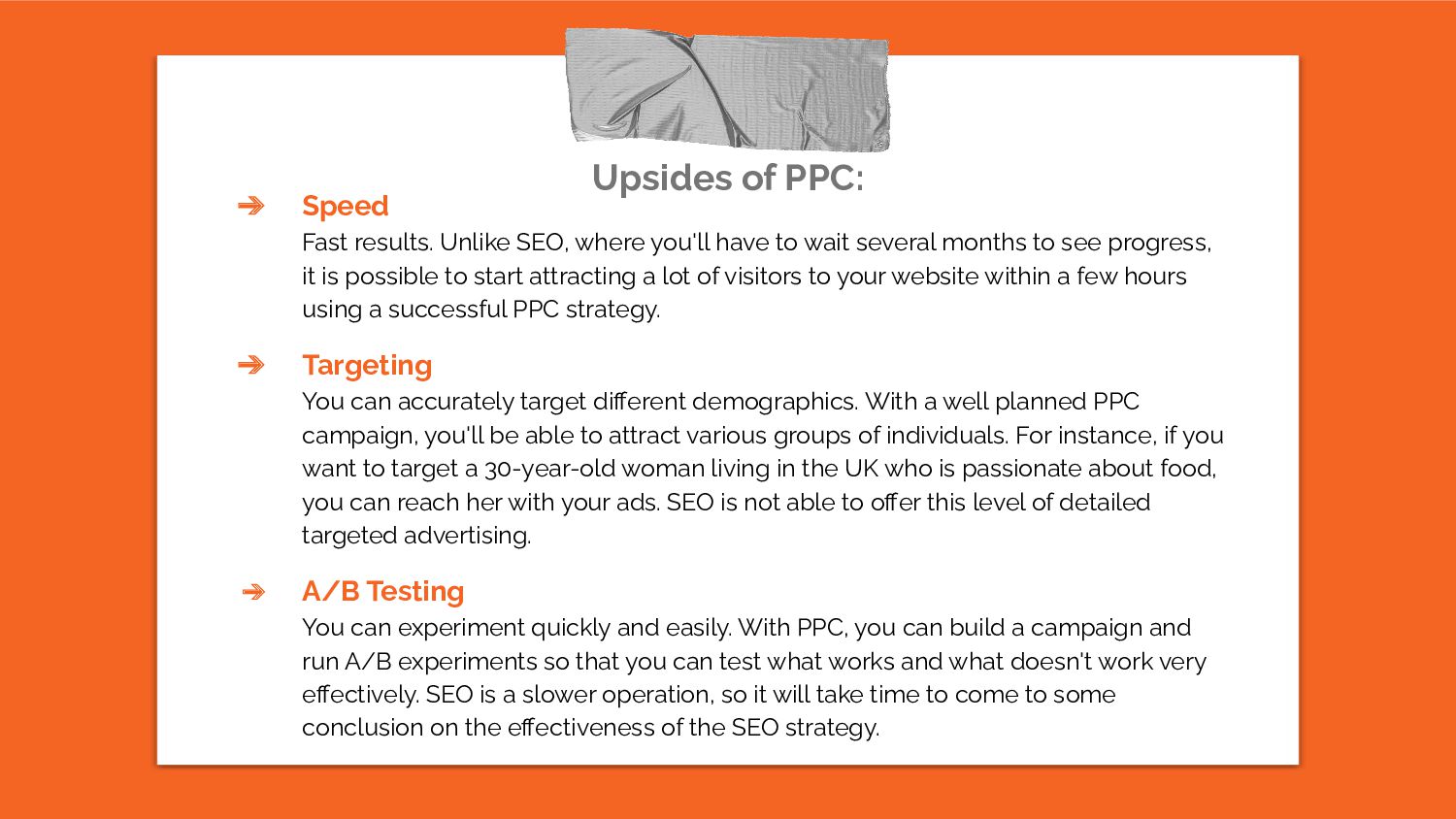 Upsides of PPC:

➔ Speed
Fast results. Unlike SEO, where you'll have to wait several months to see progress, it is possible to start attracting a lot of visitors to your website within a few hours using a successful PPC strategy.

➔ Targeting
You can accurately target different demographics. With a well planned PPC campaign, you'll be able to attract various groups of individuals. For instance, if you want to target a 30-year-old woman living in the UK who is passionate about food, you can reach her with your ads. SEO is not able to offer this level of detailed targeted advertising.

➔ A/B Testing
You can experiment quickly and easily. With PPC, you can build a campaign and run A/B experiments so that you can test what works and what doesn't work very effectively. SEO is a slower operation, so it will take time to come to some conclusion on the effectiveness of the SEO strategy.